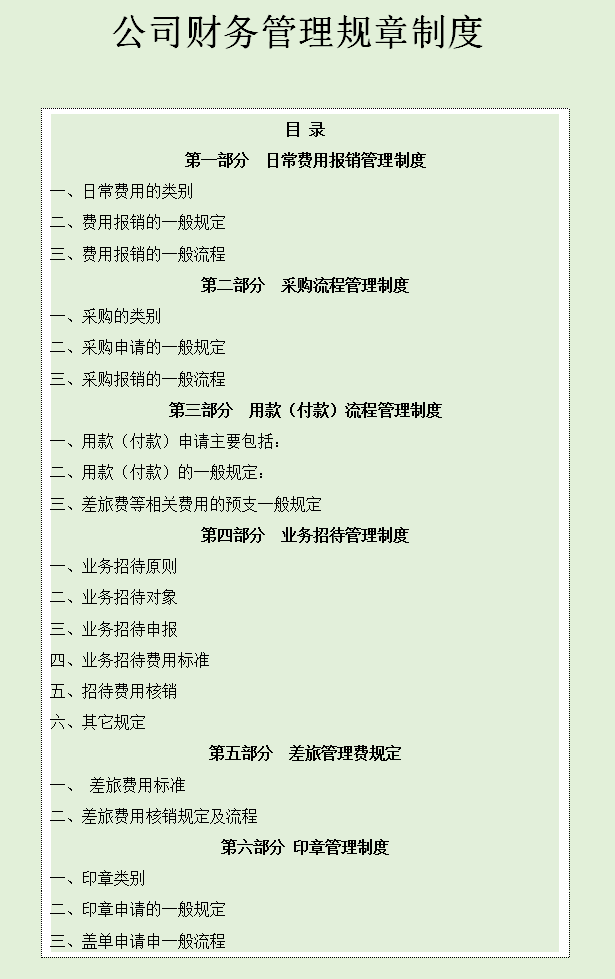 公司财务管理规章制度

目 录

第一部分 日常费用报销管理制度

一、日常费用的类别

二、费用报销的一般规定

三、费用报销的一般流程

第二部分 采购流程管理制度

一、采购的类别

二、采购申请的一般规定

三、采购报销的一般流程

第三部分 用款（付款）流程管理制度

一、用款（付款）申请主要包括：

二、用款（付款）的一般规定：

三、差旅费等相关费用的预支一般规定

第四部分 业务招待管理制度

一、业务招待原则

二、业务招待对象

三、业务招待申报

四、业务招待费用标准

五、招待费用核销

六、其它规定

第五部分 差旅管理费规定

一、 差旅费用标准

二、差旅费用核销规定及流程

第六部分 印章管理制度

一、印章类别

二、印章申请的一般规定

三、盖单申请申一般流程